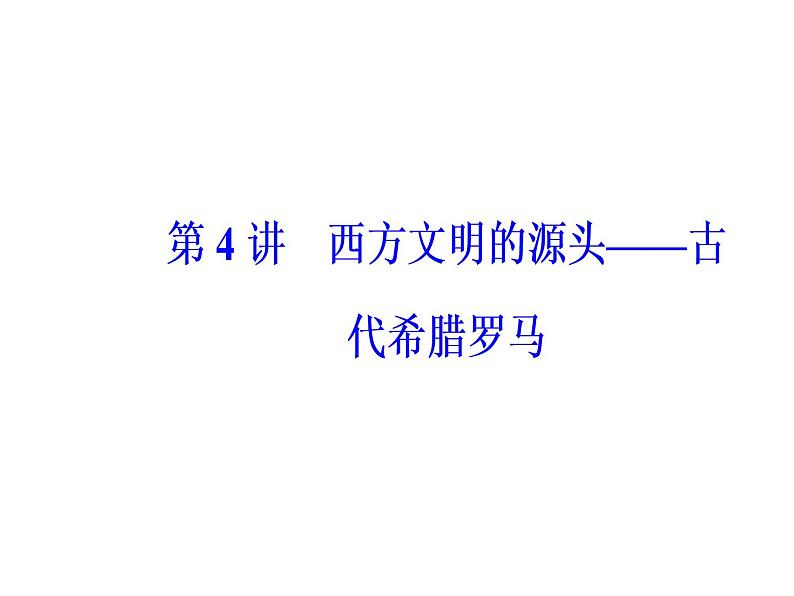 第 4 讲　西方文明的源头——古代希腊罗马